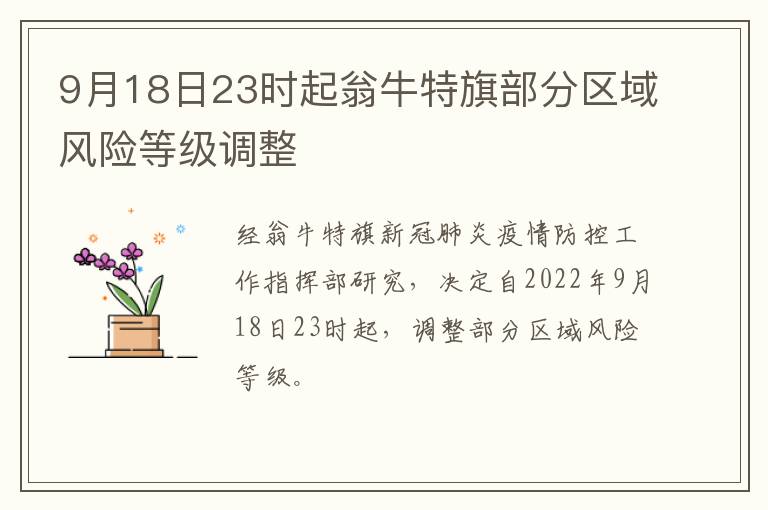 9月18日23时起翁牛特旗部分区域风险等级调整

经翁牛特旗新冠肺炎疫情防控工作指挥部研究，决定自2022年9月18日23时起，调整部分区域风险等级。